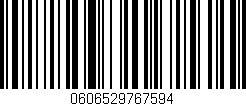 0606529767594